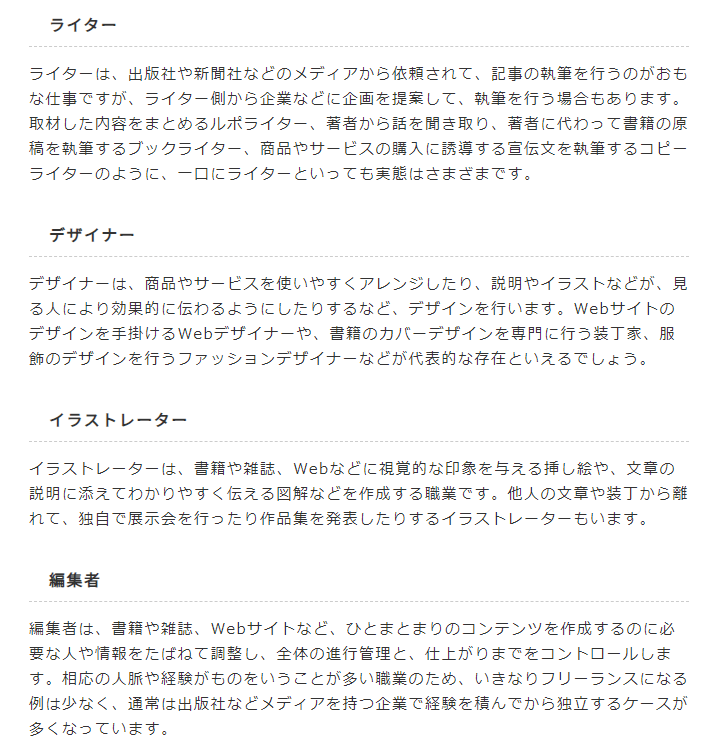 ライター

ライターは、出版社や新聞社などのメディアから依頼されて、記事の執筆を行うのがおもな仕事ですが、ライター側から企業などに企画を提案して、執筆を行う場合もあります。取材した内容をまとめるルポライター、著者から話を聞き取り、著者に代わって書籍の原稿を執筆するブックライター、商品やサービスの購入に誘導する宣伝文を執筆するコピーライターのように、一口にライターといっても実態はさまざまです。

デザイナー

デザイナーは、商品やサービスを使いやすくアレンジしたり、説明やイラストなどが、見る人により効果的に伝わるようにしたりするなど、デザインを行います。Webサイトのデザインを手掛けるWebデザイナーや、書籍のカバーデザインを専門に行う装丁家、服飾のデザインを行うファッションデザイナーなどが代表的な存在といえるでしょう。

イラストレーター

イラストレーターは、書籍や雑誌、Webなどに視覚的な印象を与える挿し絵や、文章の説明に添えてわかりやすく伝える図解などを作成する職業です。他人の文章や装丁から離れて、独自で展示会を行ったり作品集を発表したりするイラストレーターもいます。

編集者

編集者は、書籍や雑誌、Webサイトなど、ひとまとまりのコンテンツを作成するのに必要な人や情報をたばねて調整し、全体の進行管理と、仕上がりまでをコントロールします。相応の人脈や経験がものをいうことが多い職業のため、いきなりフリーランスになる例は少なく、通常は出版社などメディアを持つ企業で経験を積んでから独立するケースが多くなっています。